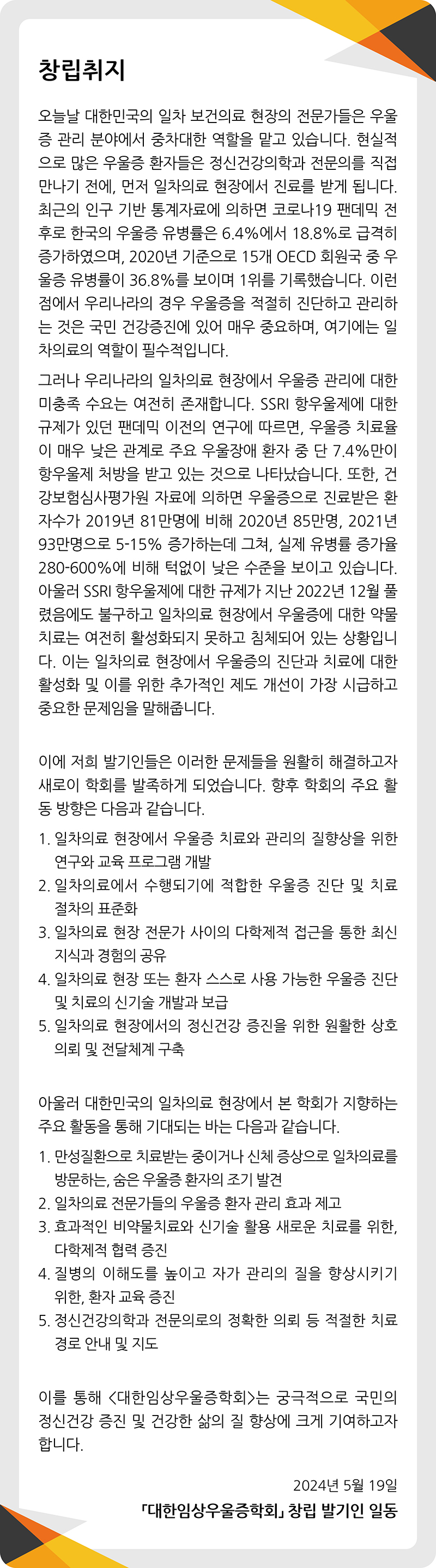 창립취지

오늘날 대한민국의 일차 보건의료 현장의 전문가들은 우울증 관리 분야에서 중차대한 역할을 맡고 있습니다. 현실적으로 많은 우울증 환자들은 정신건강의학과 전문의를 직접 만나기 전에, 먼저 일차의료 현장에서 진료를 받게 됩니다. 최근의 인구 기반 통계자료에 의하면 코로나19 팬데믹 전후로 한국의 우울증 유병률은 6.4%에서 18.8%로 급격히 증가하였으며, 2020년 기준으로 15개 OECD 회원국 중 우울증 유병률이 36.8%를 보이며 1위를 기록했습니다. 이런 점에서 우리나라의 경우 우울증을 적절히 진단하고 관리하는 것은 국민 건강증진에 있어 매우 중요하며, 여기에는 일차의료의 역할이 필수적입니다.

그러나 우리나라의 일차의료 현장에서 우울증 관리에 대한 미충족 수요는 여전히 존재합니다. SSRI 항우울제에 대한 규제가 있던 팬데믹 이전의 연구에 따르면, 우울증 치료율이 매우 낮은 관계로 주요 우울장애 환자 중 단 7.4%만이 항우울제 처방을 받고 있는 것으로 나타났습니다. 또한, 건강보험심사평가원 자료에 의하면 우울증으로 진료받은 환자수가 2019년 81만명에 비해 2020년 85만명, 2021년 93만명으로 5-15% 증가하는데 그쳐, 실제 유병률 증가율 280-600%에 비해 턱없이 낮은 수준을 보이고 있습니다. 아울러 SSRI 항우울제에 대한 규제가 지난 2022년 12월 풀렸음에도 불구하고 일차의료 현장에서 우울증에 대한 약물치료는 여전히 활성화되지 못하고 침체되어 있는 상황입니다. 이는 일차의료 현장에서 우울증의 진단과 치료에 대한 활성화 및 이를 위한 추가적인 제도 개선이 가장 시급하고 중요한 문제임을 말해줍니다.

이에 저희 발기인들은 이러한 문제들을 원활히 해결하고자 새로이 학회를 발족하게 되었습니다. 향후 학회의 주요 활동 방향은 다음과 같습니다.

1. 일차의료 현장에서 우울증 치료와 관리의 질향상을 위한 연구와 교육 프로그램 개발
2. 일차의료에서 수행되기에 적합한 우울증 진단 및 치료 절차의 표준화
3. 일차의료 현장 전문가 사이의 다학제적 접근을 통한 최신 지식과 경험의 공유
4. 일차의료 현장 또는 환자 스스로 사용 가능한 우울증 진단 및 치료의 신기술 개발과 보급
5. 일차의료 현장에서의 정신건강 증진을 위한 원활한 상호 의뢰 및 전달체계 구축

아울러 대한민국의 일차의료 현장에서 본 학회가 지향하는 주요 활동을 통해 기대되는 바는 다음과 같습니다.

1. 만성질환으로 치료받는 중이거나 신체 증상으로 일차의료를 방문하는, 숨은 우울증 환자의 조기 발견
2. 일차의료 전문가들의 우울증 환자 관리 효과 제고
3. 효과적인 비약물치료와 신기술 활용 새로운 치료를 위한, 다학제적 협력 증진
4. 질병의 이해도를 높이고 자가 관리의 질을 향상시키기 위한, 환자 교육 증진
5. 정신건강의학과 전문의로의 정확한 의뢰 등 적절한 치료 경로 안내 및 지도

이를 통해 <대한임상우울증학회>는 궁극적으로 국민의 정신건강 증진 및 건강한 삶의 질 향상에 크게 기여하고자 합니다.

2024년 5월 19일
「대한임상우울증학회」 창립 발기인 일동